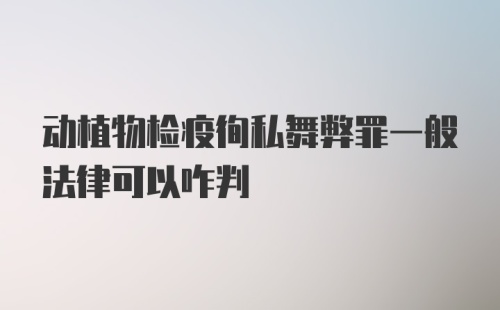 动植物检疫徇私舞弊罪一般法律可以咋判